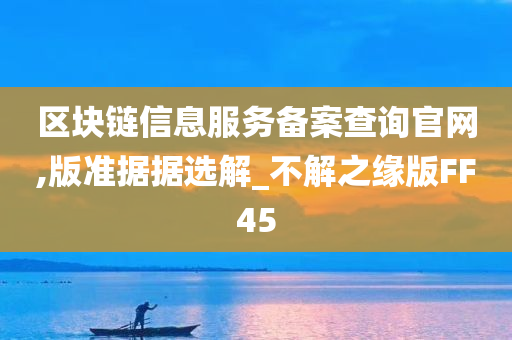 区块链信息服务备案查询官网,版准据据选解_不解之缘版FF45